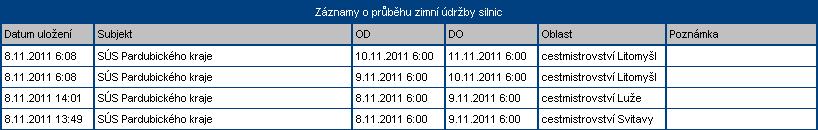 Záznamy o průběhu zimní údržby silnic

| Datum uložení | Subjekt | OD | DO | Oblast | Poznámka |
|---|---|---|---|---|---|
| 8.11.2011 6:08 | SÚS Pardubického kraje | 10.11.2011 6:00 | 11.11.2011 6:00 | cestmistrovství Litomyšl | |
| 8.11.2011 6:08 | SÚS Pardubického kraje | 9.11.2011 6:00 | 10.11.2011 6:00 | cestmistrovství Litomyšl | |
| 8.11.2011 14:01 | SÚS Pardubického kraje | 8.11.2011 6:00 | 9.11.2011 6:00 | cestmistrovství Luže | |
| 8.11.2011 13:49 | SÚS Pardubického kraje | 8.11.2011 6:00 | 9.11.2011 6:00 | cestmistrovství Svitavy | |